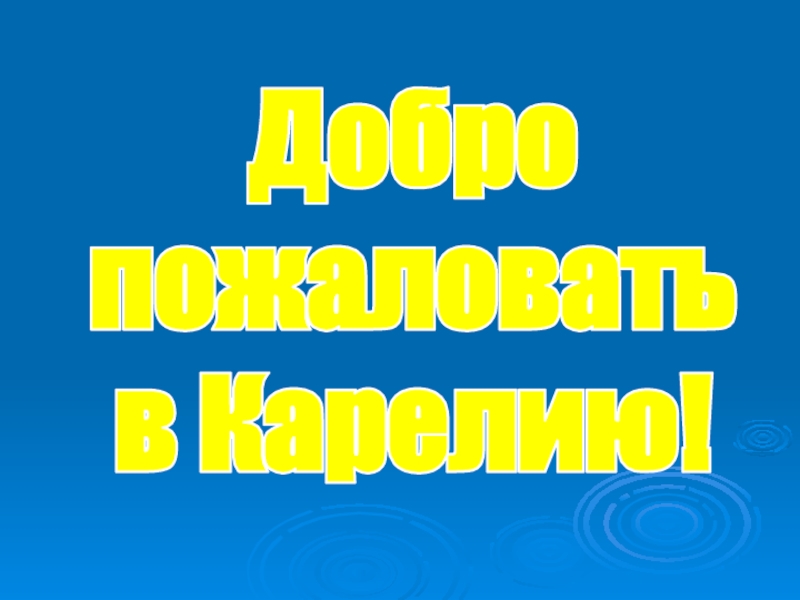 Добро пожаловать в Карелию!